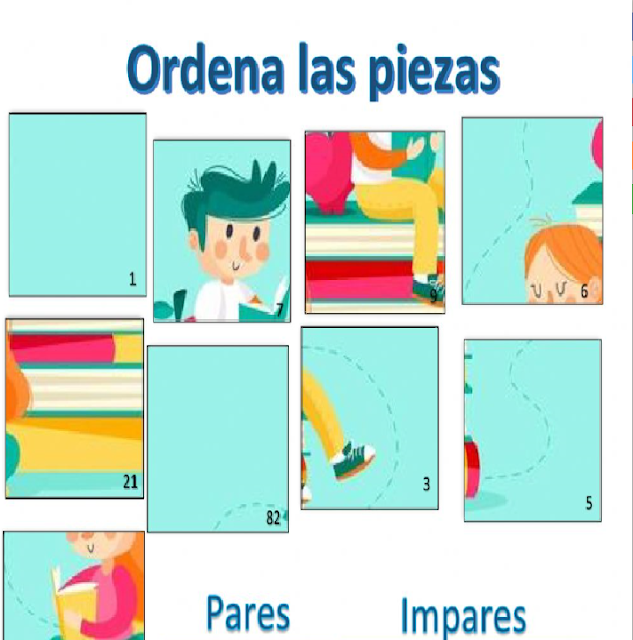 Ordena las piezas

1

7

9

6

21

82

3

5

Pares

Impares